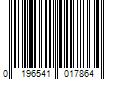 0 196541 017864